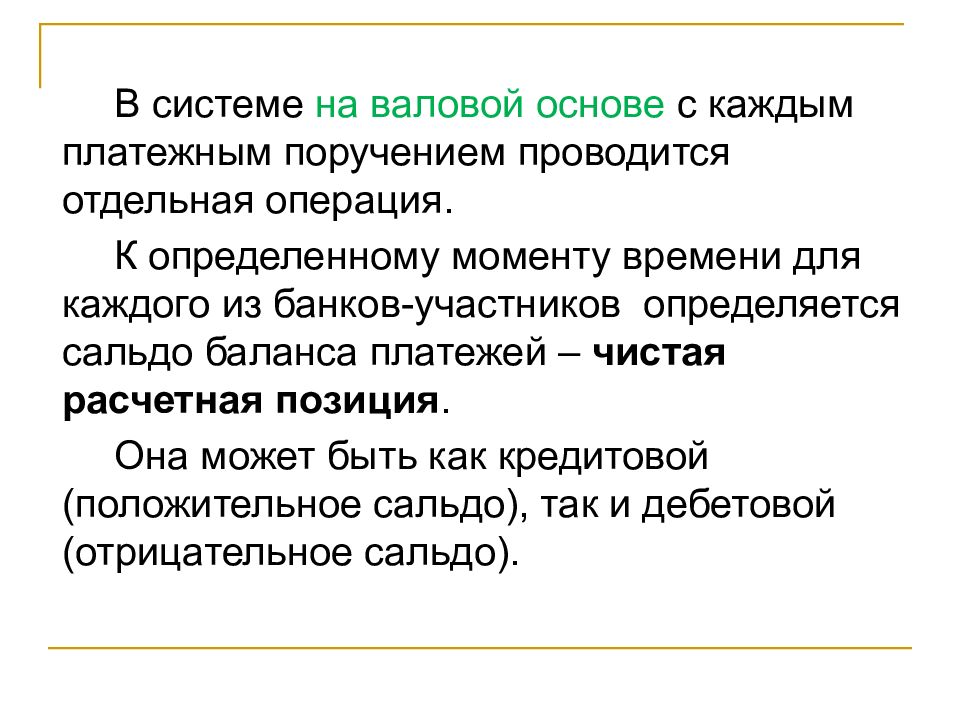 В системе на валовой основе с каждым платежным поручением проводится отдельная операция.

К определенному моменту времени для каждого из банков-участников определяется сальдо баланса платежей – чистая расчетная позиция.

Она может быть как кредитовой (положительное сальдо), так и дебетовой (отрицательное сальдо).